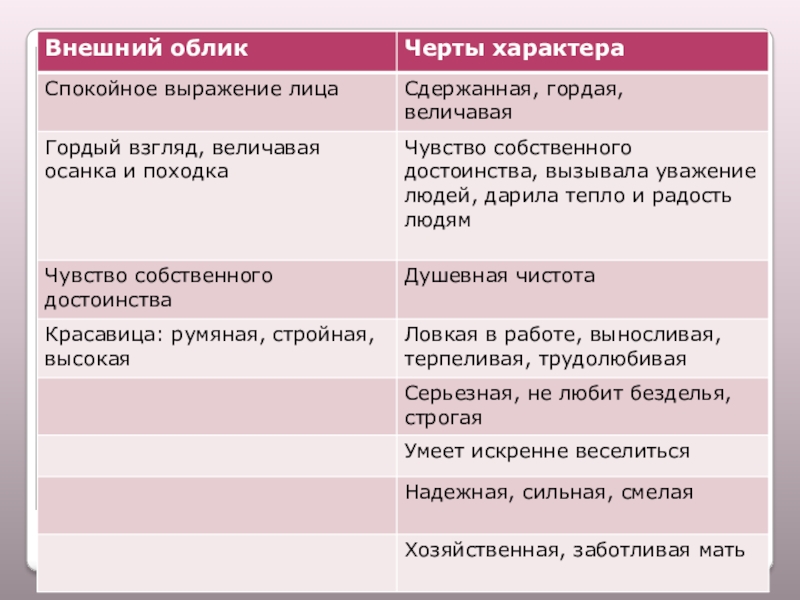 | Внешний облик | Черты характера |
|---|---|
| Спокойное выражение лица | Сдержанная, гордая, величавая |
| Гордый взгляд, величавая осанка и походка | Чувство собственного достоинства, вызывала уважение людей, дарила тепло и радость людям |
| Чувство собственного достоинства | Душевная чистота |
| Красавица: румяная, стройная, высокая | Ловкая в работе, выносливая, терпеливая, трудолюбивая |
| | Серьезная, не любит безделья, строгая |
| | Умеет искренне веселиться |
| | Надежная, сильная, смелая |
| | Хозяйственная, заботливая мать |